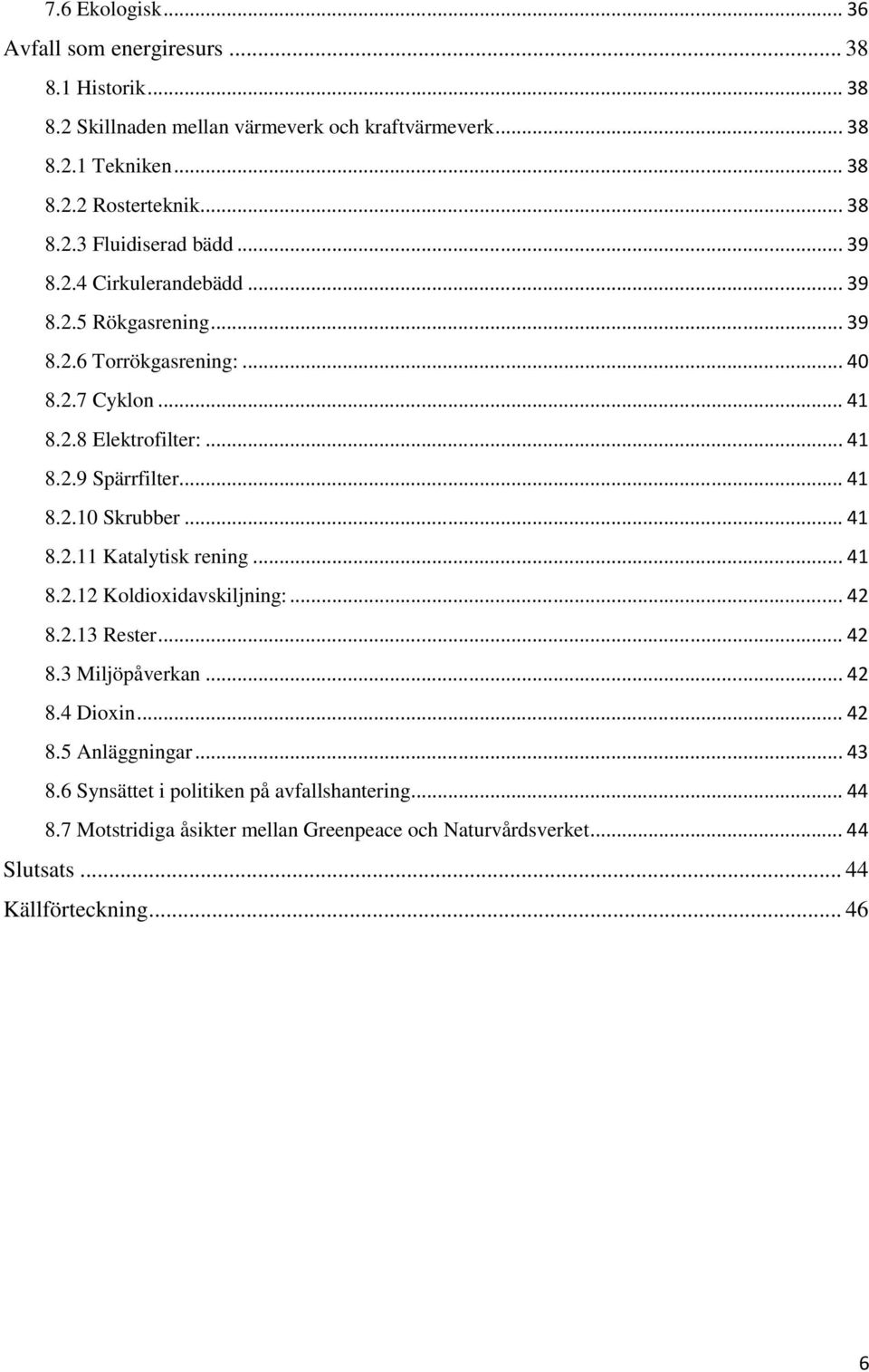 7.6 Ekologisk ... 36
Avfall som energiresurs ... 38
8.1 Historik ... 38
8.2 Skillnaden mellan värmeverk och kraftvärmeverk ... 38
8.2.1 Tekniken ... 38
8.2.2 Rosterteknik ... 38
8.2.3 Fluidiserad bädd ... 39
8.2.4 Cirkulerandebädd ... 39
8.2.5 Rökgasrening ... 39
8.2.6 Torrökgasrening: ... 40
8.2.7 Cyklon ... 41
8.2.8 Elektrofilter: ... 41
8.2.9 Spärrfilter ... 41
8.2.10 Skrubber ... 41
8.2.11 Katalytisk rening ... 41
8.2.12 Koldioxidavskiljning: ... 42
8.2.13 Rester ... 42
8.3 Miljöpåverkan ... 42
8.4 Dioxin ... 42
8.5 Anläggningar ... 43
8.6 Synsättet i politiken på avfallshantering ... 44
8.7 Motstridiga åsikter mellan Greenpeace och Naturvårdsverket ... 44
Slutsats ... 44
Källförteckning ... 46

6